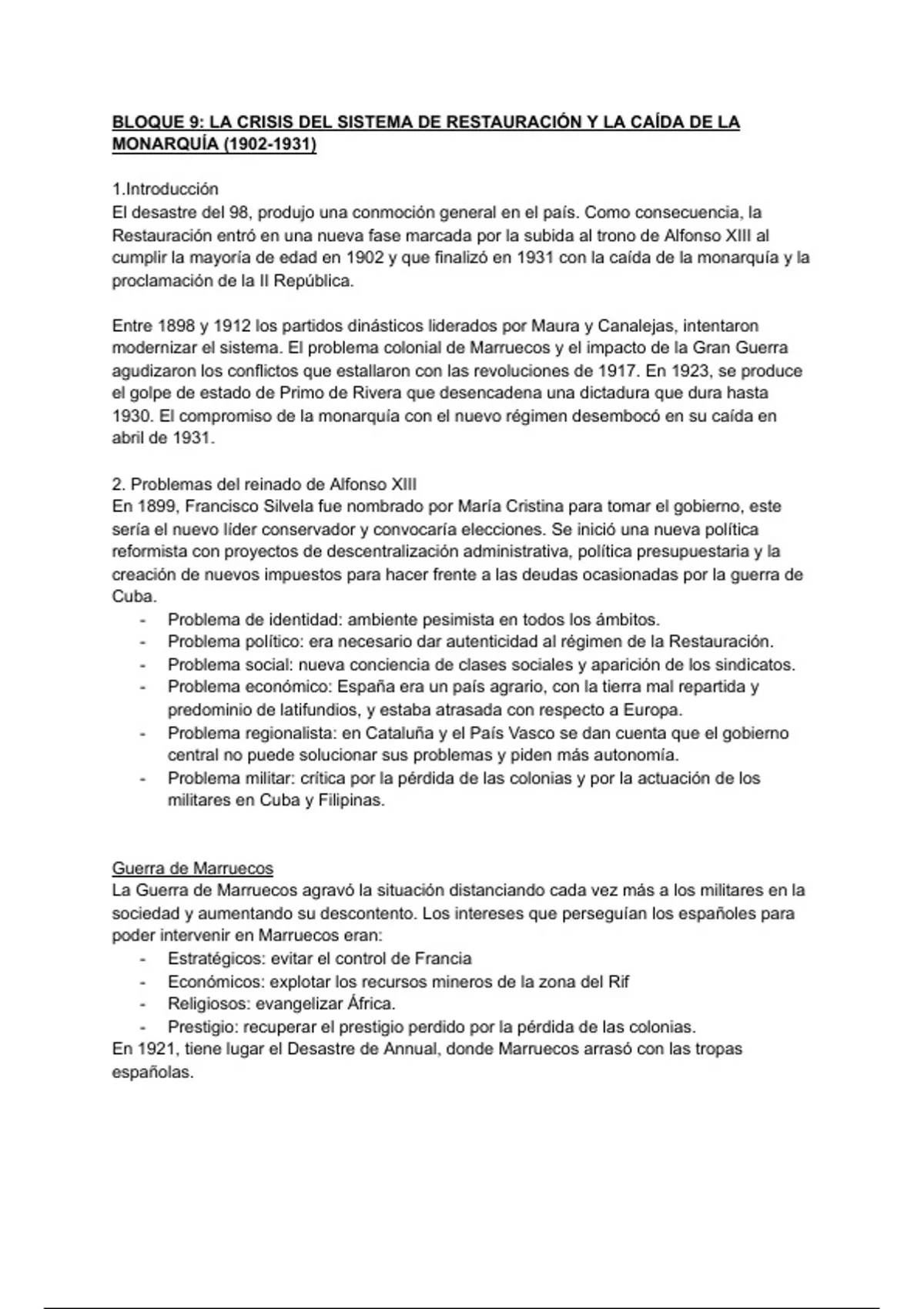 BLOQUE 9: LA CRISIS DEL SISTEMA DE RESTAURACIÓN Y LA CAÍDA DE LA MONARQUÍA (1902-1931)

1.Introducción
El desastre del 98, produjo una conmoción general en el país. Como consecuencia, la Restauración entró en una nueva fase marcada por la subida al trono de Alfonso XIII al cumplir la mayoría de edad en 1902 y que finalizó en 1931 con la caída de la monarquía y la proclamación de la II República.

Entre 1898 y 1912 los partidos dinásticos liderados por Maura y Canalejas, intentaron modernizar el sistema. El problema colonial de Marruecos y el impacto de la Gran Guerra agudizaron los conflictos que estallaron con las revoluciones de 1917. En 1923, se produce el golpe de estado de Primo de Rivera que desencadena una dictadura que dura hasta 1930. El compromiso de la monarquía con el nuevo régimen desembocó en su caída en abril de 1931.

2. Problemas del reinado de Alfonso XIII
En 1899, Francisco Silvela fue nombrado por María Cristina para tomar el gobierno, este sería el nuevo líder conservador y convocaría elecciones. Se inició una nueva política reformista con proyectos de descentralización administrativa, política presupuestaria y la creación de nuevos impuestos para hacer frente a las deudas ocasionadas por la guerra de Cuba.
- Problema de identidad: ambiente pesimista en todos los ámbitos.
- Problema político: era necesario dar autenticidad al régimen de la Restauración.
- Problema social: nueva conciencia de clases sociales y aparición de los sindicatos.
- Problema económico: España era un país agrario, con la tierra mal repartida y predominio de latifundios, y estaba atrasada con respecto a Europa.
- Problema regionalista: en Cataluña y el País Vasco se dan cuenta que el gobierno central no puede solucionar sus problemas y piden más autonomía.
- Problema militar: crítica por la pérdida de las colonias y por la actuación de los militares en Cuba y Filipinas.

Guerra de Marruecos
La Guerra de Marruecos agravó la situación distanciando cada vez más a los militares en la sociedad y aumentando su descontento. Los intereses que perseguían los españoles para poder intervenir en Marruecos eran:
- Estratégicos: evitar el control de Francia
- Económicos: explotar los recursos mineros de la zona del Rif
- Religiosos: evangelizar África.
- Prestigio: recuperar el prestigio perdido por la pérdida de las colonias.
En 1921, tiene lugar el Desastre de Annual, donde Marruecos arrasó con las tropas españolas.